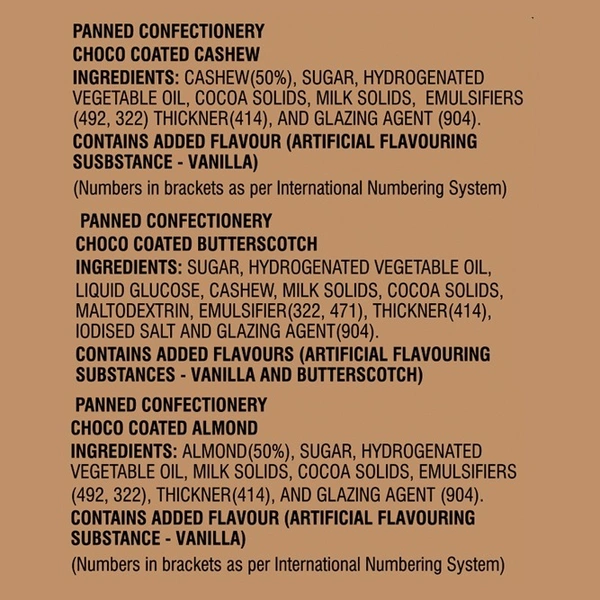 PANNED CONFECTIONERY
CHOCO COATED CASHEW
INGREDIENTS: CASHEW(50%), SUGAR, HYDROGENATED VEGETABLE OIL, COCOA SOLIDS, MILK SOLIDS, EMULSIFIERS (492, 322) THICKNER(414), AND GLAZING AGENT (904).
CONTAINS ADDED FLAVOUR (ARTIFICIAL FLAVOURING SUSBSTANCE - VANILLA)
(Numbers in brackets as per International Numbering System)

PANNED CONFECTIONERY
CHOCO COATED BUTTERSCOTCH
INGREDIENTS: SUGAR, HYDROGENATED VEGETABLE OIL, LIQUID GLUCOSE, CASHEW, MILK SOLIDS, COCOA SOLIDS, MALTODEXTRIN, EMULSIFIER(322, 471), THICKNER(414), IODISED SALT AND GLAZING AGENT(904).
CONTAINS ADDED FLAVOURS (ARTIFICIAL FLAVOURING SUBSTANCES - VANILLA AND BUTTERSCOTCH)

PANNED CONFECTIONERY
CHOCO COATED ALMOND
INGREDIENTS: ALMOND(50%), SUGAR, HYDROGENATED VEGETABLE OIL, MILK SOLIDS, COCOA SOLIDS, EMULSIFIERS (492, 322), THICKNER(414), AND GLAZING AGENT (904).
CONTAINS ADDED FLAVOUR (ARTIFICIAL FLAVOURING SUBSTANCE - VANILLA)
(Numbers in brackets as per International Numbering System)